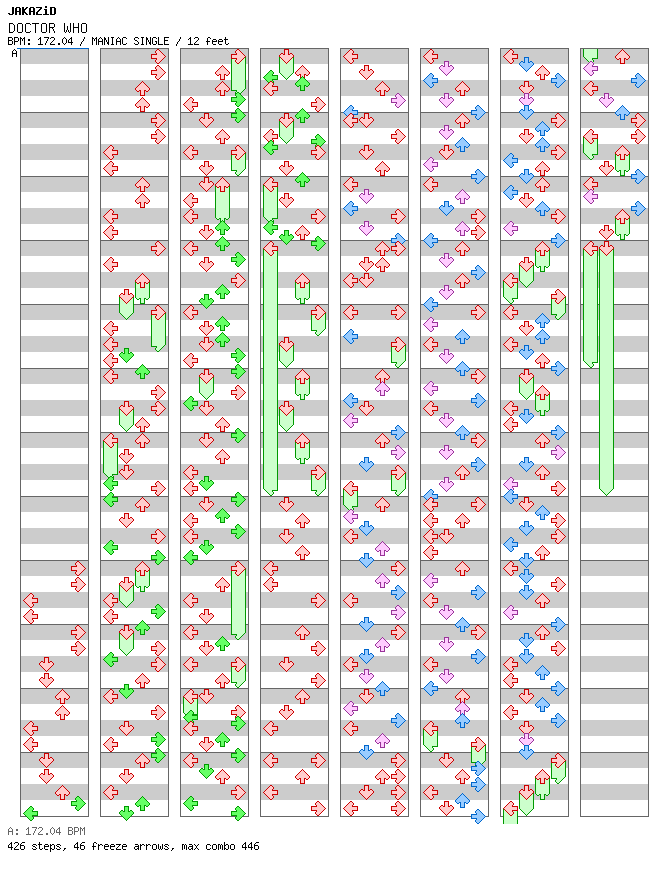 JAKAZiD
DOCTOR WHO
BPM: 172.04 / MANIAC SINGLE / 12 feet
A

A: 172.04 BPM
426 steps, 46 freeze arrows, max combo 446